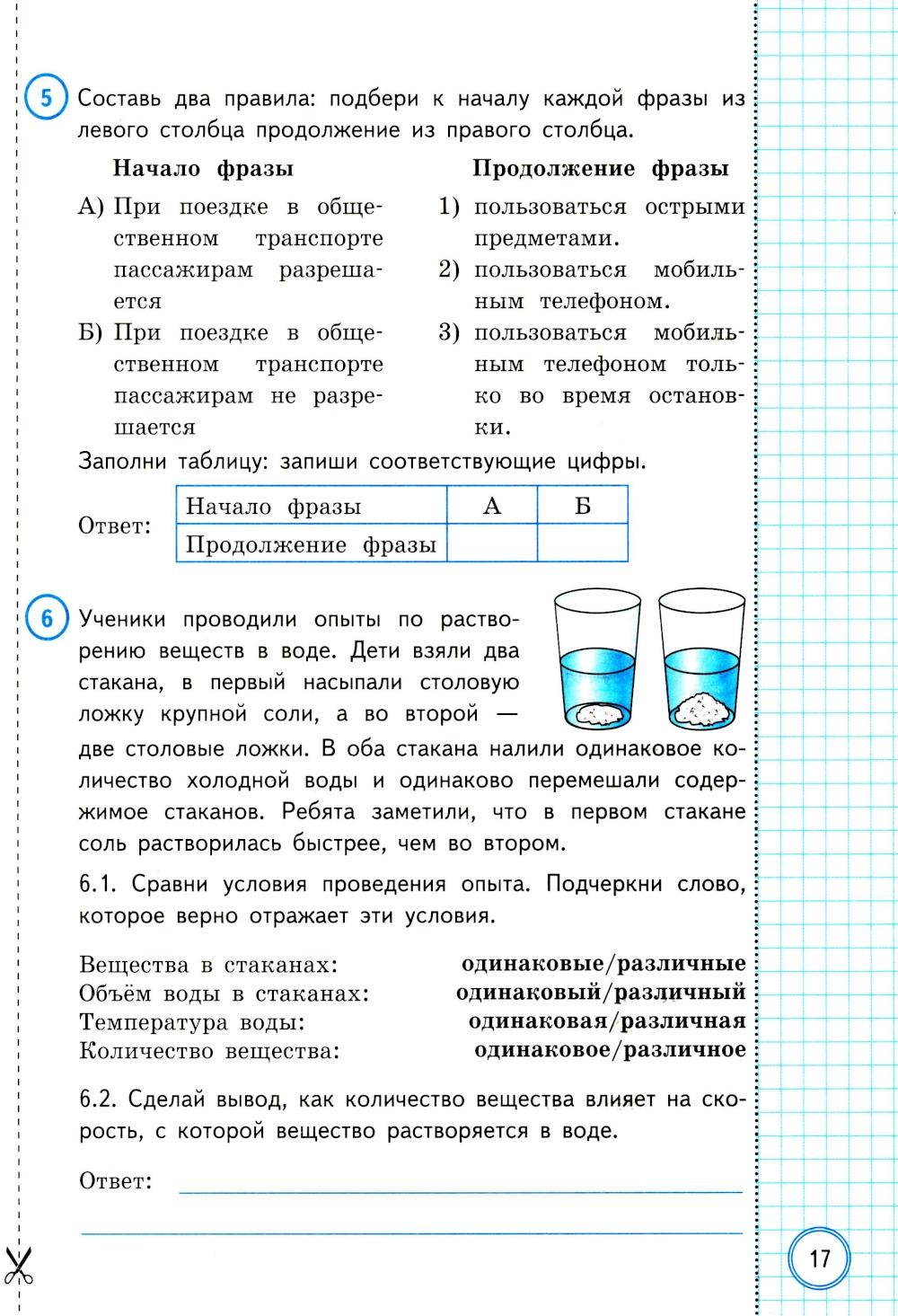 5 Составь два правила: подбери к началу каждой фразы из левого столбца продолжение из правого столбца.

Начало фразы

А) При поездке в общественном транспорте пассажирам разрешается

Б) При поездке в общественном транспорте пассажирам не разрешается

Продолжение фразы

1) пользоваться острыми предметами.

2) пользоваться мобильным телефоном.

3) пользоваться мобильным телефоном только во время остановки.

Заполни таблицу: запиши соответствующие цифры.

Ответ:

| Начало фразы | А | Б |
|---|---|---|
| Продолжение фразы | | |

6 Ученики проводили опыты по растворению веществ в воде. Дети взяли два стакана, в первый насыпали столовую ложку крупной соли, а во второй — две столовые ложки. В оба стакана налили одинаковое количество холодной воды и одинаково перемешали содержимое стаканов. Ребята заметили, что в первом стакане соль растворилась быстрее, чем во втором.

6.1. Сравни условия проведения опыта. Подчеркни слово, которое верно отражает эти условия.

Вещества в стаканах: одинаковые/различные
Объём воды в стаканах: одинаковый/различный
Температура воды: одинаковая/различная
Количество вещества: одинаковое/различное

6.2. Сделай вывод, как количество вещества влияет на скорость, с которой вещество растворяется в воде.

Ответ:

17